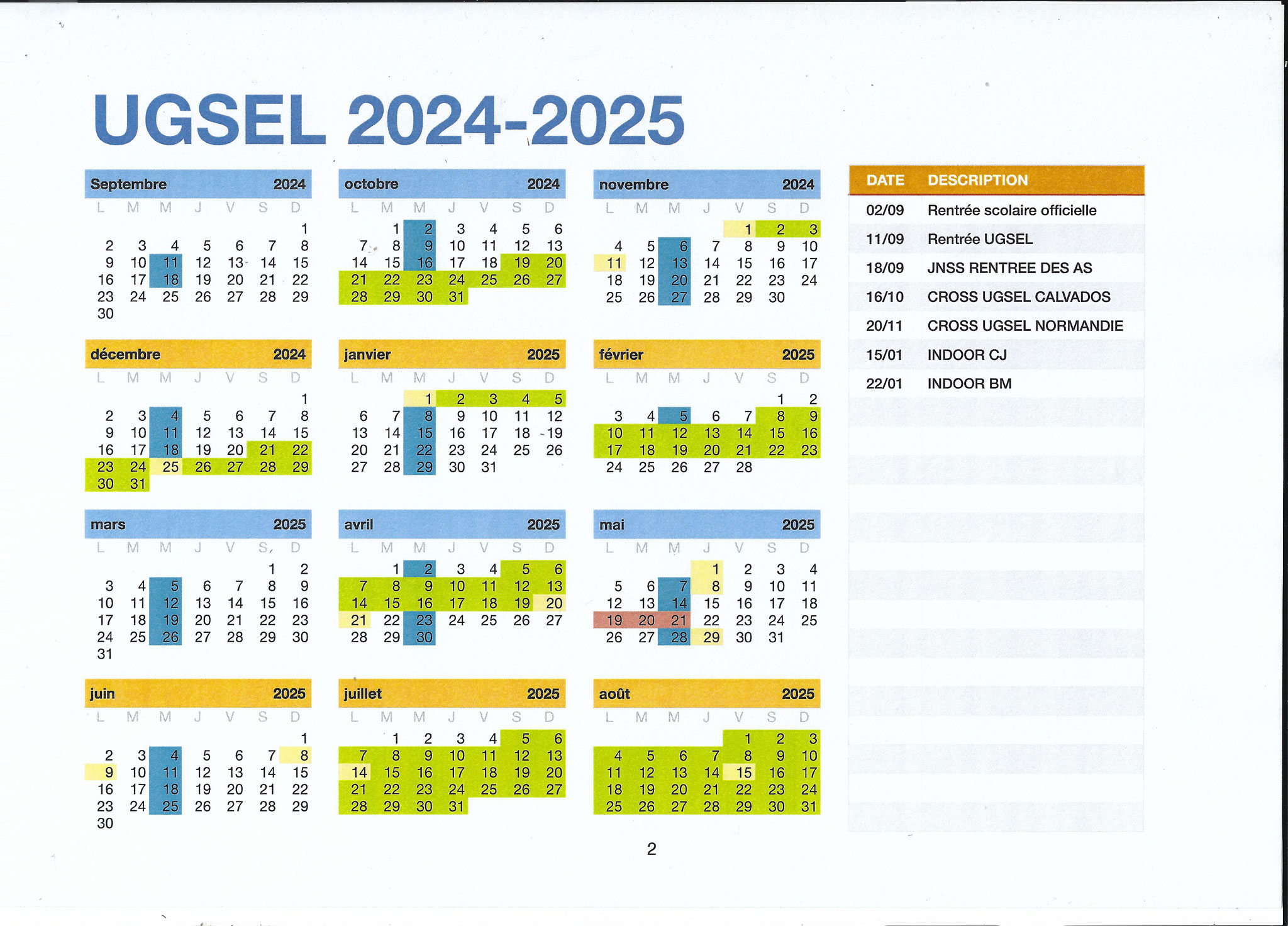 UGSEL 2024-2025

Septembre 2024

| L | M | M | J | V | S | D |
|---|---|---|---|---|---|---|
| | | | | | | 1 |
| 2 | 3 | 4 | 5 | 6 | 7 | 8 |
| 9 | 10 | 11 | 12 | 13 | 14 | 15 |
| 16 | 17 | 18 | 19 | 20 | 21 | 22 |
| 23 | 24 | 25 | 26 | 27 | 28 | 29 |
| 30 | | | | | | |

octobre 2024

| L | M | M | J | V | S | D |
|---|---|---|---|---|---|---|
| | 1 | 2 | 3 | 4 | 5 | 6 |
| 7 | 8 | 9 | 10 | 11 | 12 | 13 |
| 14 | 15 | 16 | 17 | 18 | 19 | 20 |
| 21 | 22 | 23 | 24 | 25 | 26 | 27 |
| 28 | 29 | 30 | 31 | | | |

novembre 2024

| L | M | M | J | V | S | D |
|---|---|---|---|---|---|---|
| | | | | 1 | 2 | 3 |
| 4 | 5 | 6 | 7 | 8 | 9 | 10 |
| 11 | 12 | 13 | 14 | 15 | 16 | 17 |
| 18 | 19 | 20 | 21 | 22 | 23 | 24 |
| 25 | 26 | 27 | 28 | 29 | 30 | |

décembre 2024

| L | M | M | J | V | S | D |
|---|---|---|---|---|---|---|
| | | | | | | 1 |
| 2 | 3 | 4 | 5 | 6 | 7 | 8 |
| 9 | 10 | 11 | 12 | 13 | 14 | 15 |
| 16 | 17 | 18 | 19 | 20 | 21 | 22 |
| 23 | 24 | 25 | 26 | 27 | 28 | 29 |
| 30 | 31 | | | | | |

janvier 2025

| L | M | M | J | V | S | D |
|---|---|---|---|---|---|---|
| | | 1 | 2 | 3 | 4 | 5 |
| 6 | 7 | 8 | 9 | 10 | 11 | 12 |
| 13 | 14 | 15 | 16 | 17 | 18 | 19 |
| 20 | 21 | 22 | 23 | 24 | 25 | 26 |
| 27 | 28 | 29 | 30 | 31 | | |

février 2025

| L | M | M | J | V | S | D |
|---|---|---|---|---|---|---|
| | | | | | 1 | 2 |
| 3 | 4 | 5 | 6 | 7 | 8 | 9 |
| 10 | 11 | 12 | 13 | 14 | 15 | 16 |
| 17 | 18 | 19 | 20 | 21 | 22 | 23 |
| 24 | 25 | 26 | 27 | 28 | | |

mars 2025

| L | M | M | J | V | S | D |
|---|---|---|---|---|---|---|
| | | | | | 1 | 2 |
| 3 | 4 | 5 | 6 | 7 | 8 | 9 |
| 10 | 11 | 12 | 13 | 14 | 15 | 16 |
| 17 | 18 | 19 | 20 | 21 | 22 | 23 |
| 24 | 25 | 26 | 27 | 28 | 29 | 30 |
| 31 | | | | | | |

avril 2025

| L | M | M | J | V | S | D |
|---|---|---|---|---|---|---|
| | 1 | 2 | 3 | 4 | 5 | 6 |
| 7 | 8 | 9 | 10 | 11 | 12 | 13 |
| 14 | 15 | 16 | 17 | 18 | 19 | 20 |
| 21 | 22 | 23 | 24 | 25 | 26 | 27 |
| 28 | 29 | 30 | | | | |

mai 2025

| L | M | M | J | V | S | D |
|---|---|---|---|---|---|---|
| | | | 1 | 2 | 3 | 4 |
| 5 | 6 | 7 | 8 | 9 | 10 | 11 |
| 12 | 13 | 14 | 15 | 16 | 17 | 18 |
| 19 | 20 | 21 | 22 | 23 | 24 | 25 |
| 26 | 27 | 28 | 29 | 30 | 31 | |

juin 2025

| L | M | M | J | V | S | D |
|---|---|---|---|---|---|---|
| | | | | | | 1 |
| 2 | 3 | 4 | 5 | 6 | 7 | 8 |
| 9 | 10 | 11 | 12 | 13 | 14 | 15 |
| 16 | 17 | 18 | 19 | 20 | 21 | 22 |
| 23 | 24 | 25 | 26 | 27 | 28 | 29 |
| 30 | | | | | | |

juillet 2025

| L | M | M | J | V | S | D |
|---|---|---|---|---|---|---|
| | 1 | 2 | 3 | 4 | 5 | 6 |
| 7 | 8 | 9 | 10 | 11 | 12 | 13 |
| 14 | 15 | 16 | 17 | 18 | 19 | 20 |
| 21 | 22 | 23 | 24 | 25 | 26 | 27 |
| 28 | 29 | 30 | 31 | | | |

août 2025

| L | M | M | J | V | S | D |
|---|---|---|---|---|---|---|
| | | | | 1 | 2 | 3 |
| 4 | 5 | 6 | 7 | 8 | 9 | 10 |
| 11 | 12 | 13 | 14 | 15 | 16 | 17 |
| 18 | 19 | 20 | 21 | 22 | 23 | 24 |
| 25 | 26 | 27 | 28 | 29 | 30 | 31 |

| DATE | DESCRIPTION |
|---|---|
| 02/09 | Rentrée scolaire officielle |
| 11/09 | Rentrée UGSEL |
| 18/09 | JNSS RENTREE DES AS |
| 16/10 | CROSS UGSEL CALVADOS |
| 20/11 | CROSS UGSEL NORMANDIE |
| 15/01 | INDOOR CJ |
| 22/01 | INDOOR BM |

2